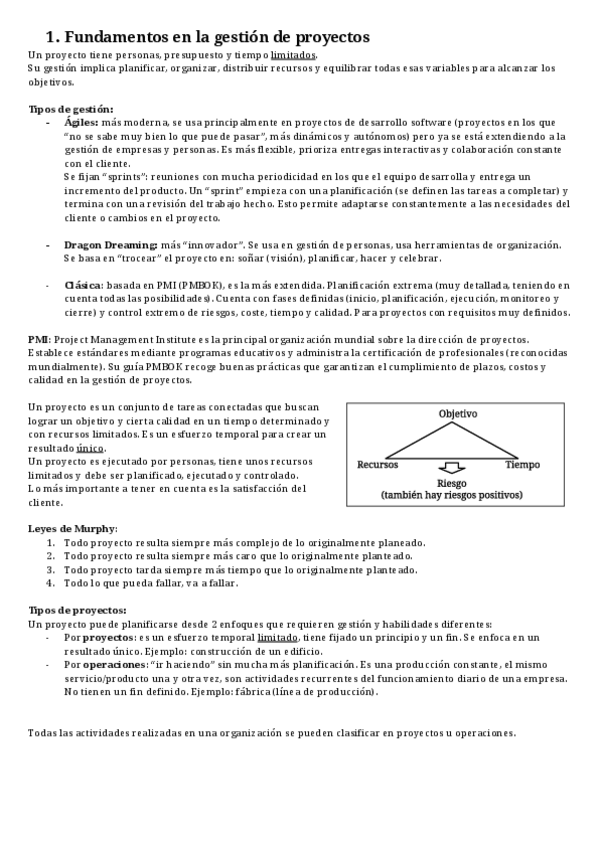 1. Fundamentos en la gestión de proyectos
Un proyecto tiene personas, presupuesto y tiempo limitados.
Su gestión implica planificar, organizar, distribuir recursos y equilibrar todas esas variables para alcanzar los objetivos.

Tipos de gestión:
- Ágiles: más moderna, se usa principalmente en proyectos de desarrollo software (proyectos en los que "no se sabe muy bien lo que puede pasar", más dinámicos y autónomos) pero ya se está extendiendo a la gestión de empresas y personas. Es más flexible, prioriza entregas interactivas y colaboración constante con el cliente.
Se fijan "sprints": reuniones con mucha periodicidad en los que el equipo desarrolla y entrega un incremento del producto. Un "sprint" empieza con una planificación (se definen las tareas a completar) y termina con una revisión del trabajo hecho. Esto permite adaptarse constantemente a las necesidades del cliente o cambios en el proyecto.

- Dragon Dreaming: más "innovador". Se usa en gestión de personas, usa herramientas de organización. Se basa en "trocear" el proyecto en: soñar (visión), planificar, hacer y celebrar.

- Clásica: basada en PMI (PMBOK), es la más extendida. Planificación extrema (muy detallada, teniendo en cuenta todas las posibilidades). Cuenta con fases definidas (inicio, planificación, ejecución, monitoreo y cierre) y control extremo de riesgos, coste, tiempo y calidad. Para proyectos con requisitos muy definidos.

PMI: Project Management Institute es la principal organización mundial sobre la dirección de proyectos. Establece estándares mediante programas educativos y administra la certificación de profesionales (reconocidas mundialmente). Su guía PMBOK recoge buenas prácticas que garantizan el cumplimiento de plazos, costos y calidad en la gestión de proyectos.

Un proyecto es un conjunto de tareas conectadas que buscan lograr un objetivo y cierta calidad en un tiempo determinado y con recursos limitados. Es un esfuerzo temporal para crear un resultado único.
Un proyecto es ejecutado por personas, tiene unos recursos limitados y debe ser planificado, ejecutado y controlado.
Lo más importante a tener en cuenta es la satisfacción del cliente.

Objetivo
Recursos
Tiempo
Riesgo
(también hay riesgos positivos)

Leyes de Murphy:
1. Todo proyecto resulta siempre más complejo de lo originalmente planeado.
2. Todo proyecto resulta siempre más caro que lo originalmente planteado.
3. Todo proyecto tarda siempre más tiempo que lo originalmente planteado.
4. Todo lo que pueda fallar, va a fallar.

Tipos de proyectos:
Un proyecto puede planificarse desde 2 enfoques que requieren gestión y habilidades diferentes:
- Por proyectos: es un esfuerzo temporal limitado, tiene fijado un principio y un fin. Se enfoca en un resultado único. Ejemplo: construcción de un edificio.
- Por operaciones: "ir haciendo" sin mucha más planificación. Es una producción constante, el mismo servicio/producto una y otra vez, son actividades recurrentes del funcionamiento diario de una empresa. No tienen un fin definido. Ejemplo: fábrica (línea de producción).

Todas las actividades realizadas en una organización se pueden clasificar en proyectos u operaciones.